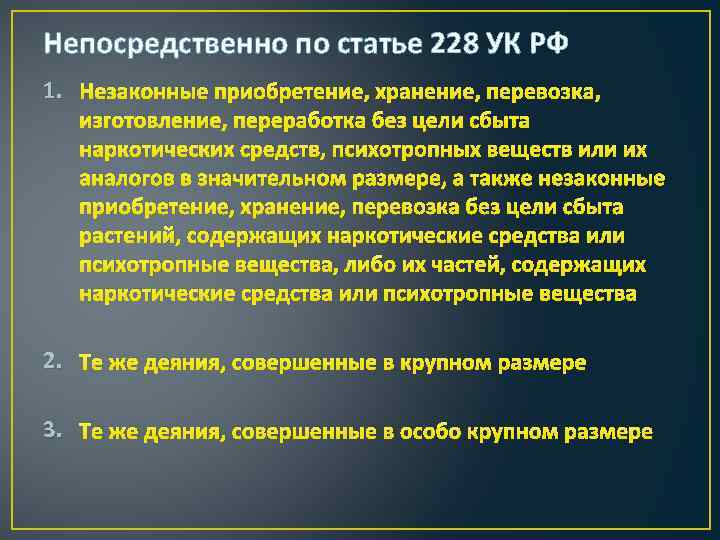 Непосредственно по статье 228 УК РФ

1. Незаконные приобретение, хранение, перевозка, изготовление, переработка без цели сбыта наркотических средств, психотропных веществ или их аналогов в значительном размере, а также незаконные приобретение, хранение, перевозка без цели сбыта растений, содержащих наркотические средства или психотропные вещества, либо их частей, содержащих наркотические средства или психотропные вещества

2. Те же деяния, совершенные в крупном размере

3. Те же деяния, совершенные в особо крупном размере